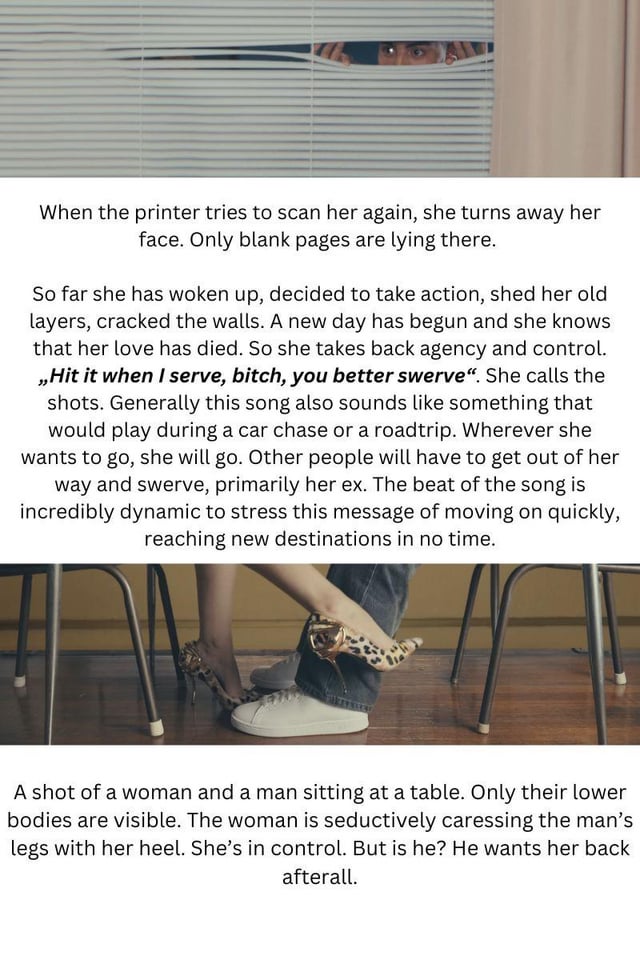 When the printer tries to scan her again, she turns away her face. Only blank pages are lying there.

So far she has woken up, decided to take action, shed her old layers, cracked the walls. A new day has begun and she knows that her love has died. So she takes back agency and control. „Hit it when I serve, bitch, you better swerve“. She calls the shots. Generally this song also sounds like something that would play during a car chase or a roadtrip. Wherever she wants to go, she will go. Other people will have to get out of her way and swerve, primarily her ex. The beat of the song is incredibly dynamic to stress this message of moving on quickly, reaching new destinations in no time.

A shot of a woman and a man sitting at a table. Only their lower bodies are visible. The woman is seductively caressing the man's legs with her heel. She's in control. But is he? He wants her back afterall.